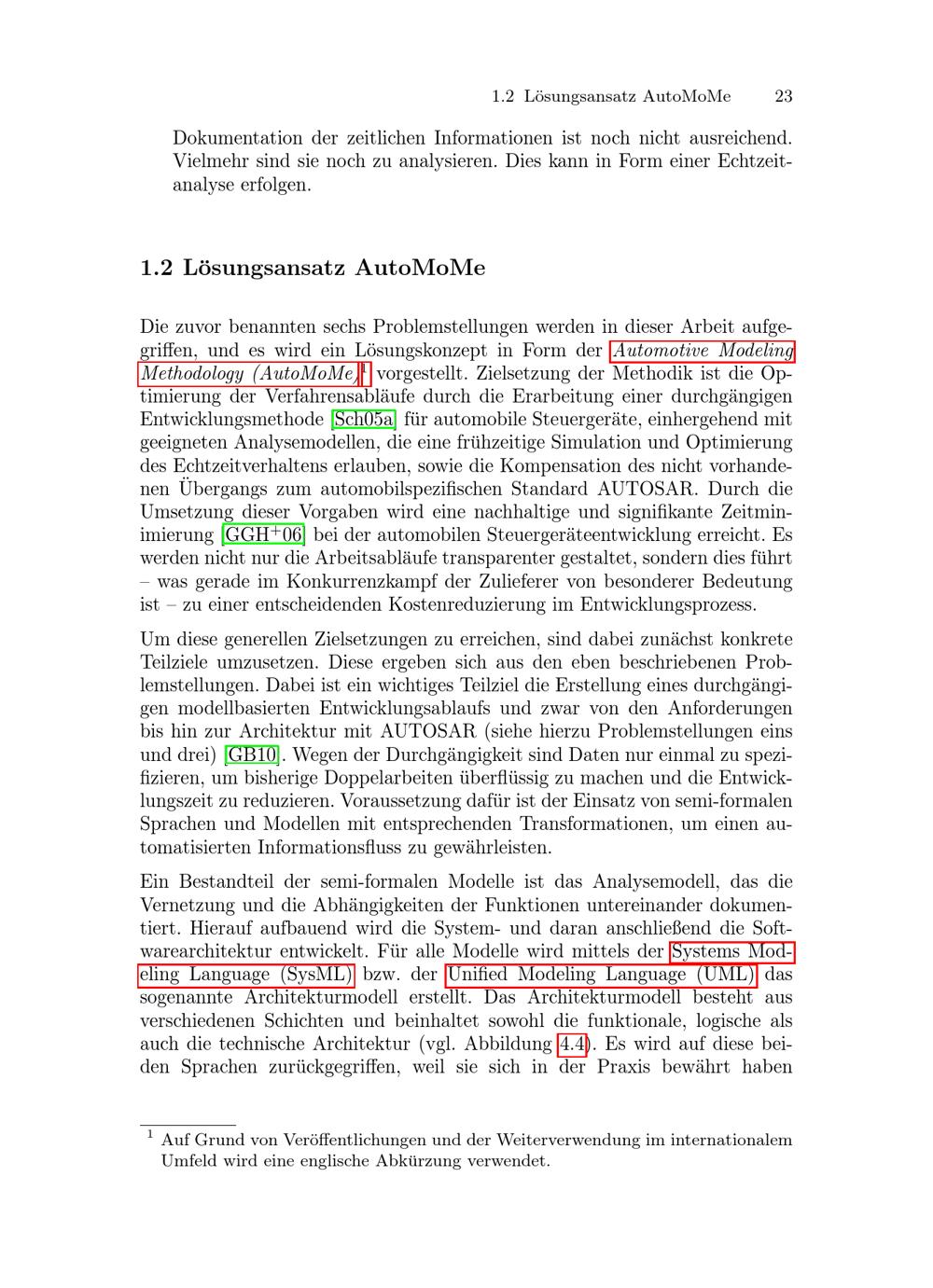 1.2 Lösungsansatz AutoMoMe 23

Dokumentation der zeitlichen Informationen ist noch nicht ausreichend. Vielmehr sind sie noch zu analysieren. Dies kann in Form einer Echtzeitanalyse erfolgen.

1.2 Lösungsansatz AutoMoMe

Die zuvor benannten sechs Problemstellungen werden in dieser Arbeit aufgegriffen, und es wird ein Lösungskonzept in Form der Automotive Modeling Methodology (AutoMoMe)$^{1}$ vorgestellt. Zielsetzung der Methodik ist die Optimierung der Verfahrensabläufe durch die Erarbeitung einer durchgängigen Entwicklungsmethode [Sch05a] für automobile Steuergeräte, einhergehend mit geeigneten Analysemodellen, die eine frühzeitige Simulation und Optimierung des Echtzeitverhaltens erlauben, sowie die Kompensation des nicht vorhandenen Übergangs zum automobilspezifischen Standard AUTOSAR. Durch die Umsetzung dieser Vorgaben wird eine nachhaltige und signifikante Zeitminimierung [GGH$^{+}$06] bei der automobilen Steuergeräteentwicklung erreicht. Es werden nicht nur die Arbeitsabläufe transparenter gestaltet, sondern dies führt – was gerade im Konkurrenzkampf der Zulieferer von besonderer Bedeutung ist – zu einer entscheidenden Kostenreduzierung im Entwicklungsprozess.

Um diese generellen Zielsetzungen zu erreichen, sind dabei zunächst konkrete Teilziele umzusetzen. Diese ergeben sich aus den eben beschriebenen Problemstellungen. Dabei ist ein wichtiges Teilziel die Erstellung eines durchgängigen modellbasierten Entwicklungsablaufs und zwar von den Anforderungen bis hin zur Architektur mit AUTOSAR (siehe hierzu Problemstellungen eins und drei) [GB10]. Wegen der Durchgängigkeit sind Daten nur einmal zu spezifizieren, um bisherige Doppelarbeiten überflüssig zu machen und die Entwicklungszeit zu reduzieren. Voraussetzung dafür ist der Einsatz von semi-formalen Sprachen und Modellen mit entsprechenden Transformationen, um einen automatisierten Informationsfluss zu gewährleisten.

Ein Bestandteil der semi-formalen Modelle ist das Analysemodell, das die Vernetzung und die Abhängigkeiten der Funktionen untereinander dokumentiert. Hierauf aufbauend wird die System- und daran anschließend die Softwarearchitektur entwickelt. Für alle Modelle wird mittels der Systems Modeling Language (SysML) bzw. der Unified Modeling Language (UML) das sogenannte Architekturmodell erstellt. Das Architekturmodell besteht aus verschiedenen Schichten und beinhaltet sowohl die funktionale, logische als auch die technische Architektur (vgl. Abbildung 4.4). Es wird auf diese beiden Sprachen zurückgegriffen, weil sie sich in der Praxis bewährt haben

$^{1}$ Auf Grund von Veröffentlichungen und der Weiterverwendung im internationalem Umfeld wird eine englische Abkürzung verwendet.